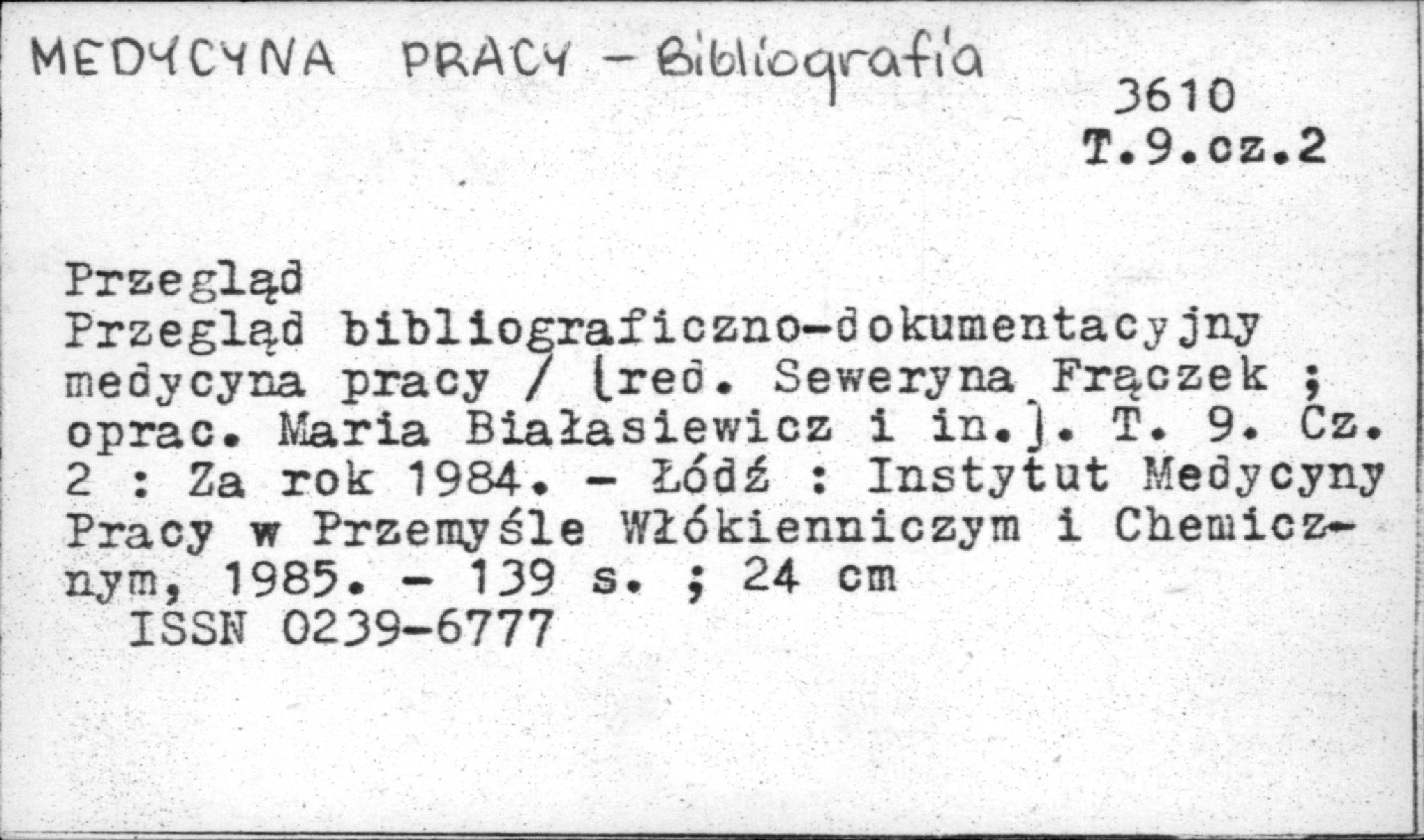 MEDYCYNA PRACY - Bibliografia

3610
T.9.cz.2

Przegląd

Przegląd bibliograficzno-dokumentacyjny medycyna pracy / [red. Seweryna Frączek ; oprac. Maria Białasiewicz i in.]. T. 9. Cz. 2 : Za rok 1984. - Łódź : Instytut Medycyny Pracy w Przemyśle Włókienniczym i Chemicznym, 1985. - 139 s. ; 24 cm
ISSN 0239-6777